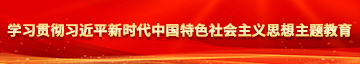 学习贯彻习近平新时代中国特色社会主义思想主题教育